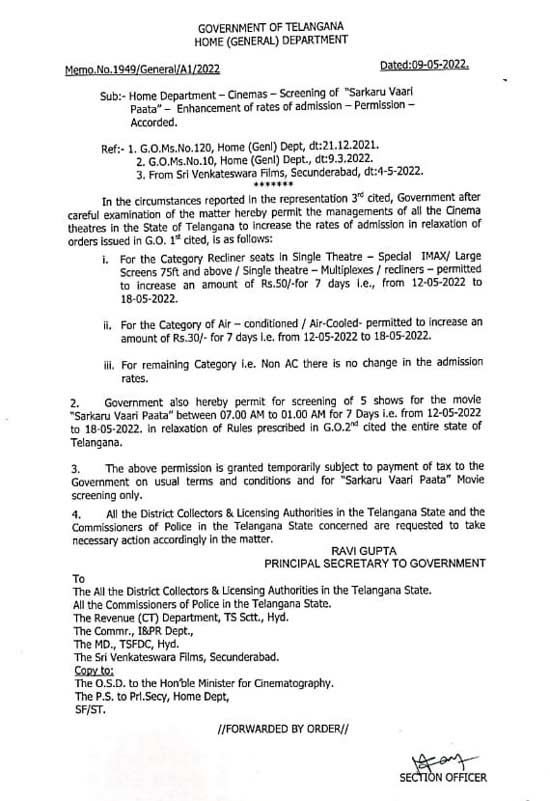 GOVERNMENT OF TELANGANA
HOME (GENERAL) DEPARTMENT

Memo.No.1949/General/A1/2022

Dated:09-05-2022.

Sub:- Home Department – Cinemas – Screening of "Sarkaru Vaari Paata" – Enhancement of rates of admission – Permission – Accorded.

Ref:- 1. G.O.Ms.No.120, Home (Genl) Dept, dt:21.12.2021.
2. G.O.Ms.No.10, Home (Genl) Dept., dt:9.3.2022.
3. From Sri Venkateswara Films, Secunderabad, dt:4-5-2022.
*******

In the circumstances reported in the representation 3$^{rd}$ cited, Government after careful examination of the matter hereby permit the managements of all the Cinema theatres in the State of Telangana to increase the rates of admission in relaxation of orders issued in G.O. 1$^{st}$ cited, is as follows:

i. For the Category Recliner seats in Single Theatre – Special IMAX/ Large Screens 75ft and above / Single theatre – Multiplexes / recliners – permitted to increase an amount of Rs.50/-for 7 days i.e., from 12-05-2022 to 18-05-2022.

ii. For the Category of Air – conditioned / Air-Cooled- permitted to increase an amount of Rs.30/- for 7 days i.e. from 12-05-2022 to 18-05-2022.

iii. For remaining Category i.e. Non AC there is no change in the admission rates.

2. Government also hereby permit for screening of 5 shows for the movie "Sarkaru Vaari Paata" between 07.00 AM to 01.00 AM for 7 Days i.e. from 12-05-2022 to 18-05-2022. in relaxation of Rules prescribed in G.O.2$^{nd}$ cited the entire state of Telangana.

3. The above permission is granted temporarily subject to payment of tax to the Government on usual terms and conditions and for "Sarkaru Vaari Paata" Movie screening only.

4. All the District Collectors & Licensing Authorities in the Telangana State and the Commissioners of Police in the Telangana State concerned are requested to take necessary action accordingly in the matter.

RAVI GUPTA
PRINCIPAL SECRETARY TO GOVERNMENT

To
The All the District Collectors & Licensing Authorities in the Telangana State.
All the Commissioners of Police in the Telangana State.
The Revenue (CT) Department, TS Sctt., Hyd.
The Commr., I&PR Dept.,
The MD., TSFDC, Hyd.
The Sri Venkateswara Films, Secunderabad.
Copy to:
The O.S.D. to the Hon'ble Minister for Cinematography.
The P.S. to Prl.Secy, Home Dept,
SF/ST.

//FORWARDED BY ORDER//

SECTION OFFICER